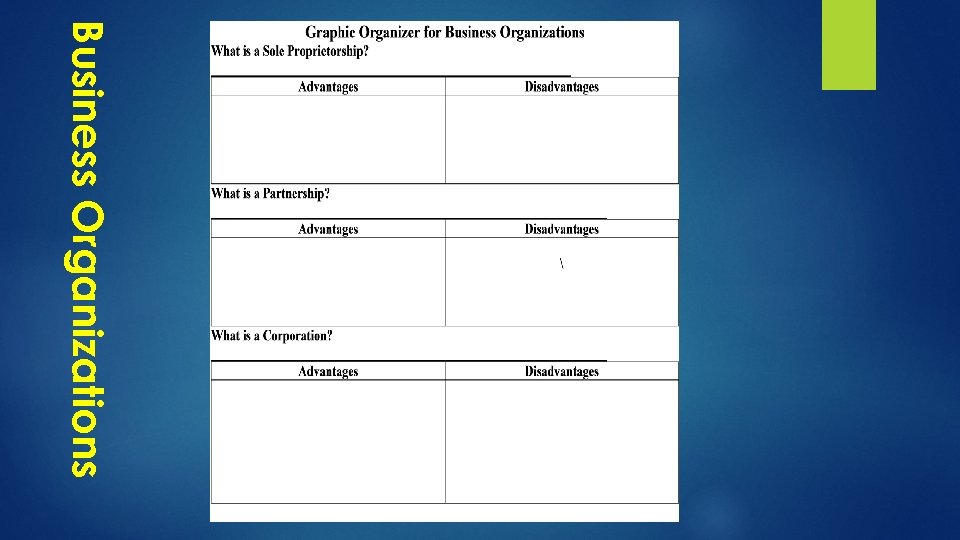 Business Organizations

Graphic Organizer for Business Organizations

What is a Sole Proprietorship?

| Advantages | Disadvantages |
|---|---|
| | |

What is a Partnership?

| Advantages | Disadvantages |
|---|---|
| | \ |

What is a Corporation?

| Advantages | Disadvantages |
|---|---|
| | |